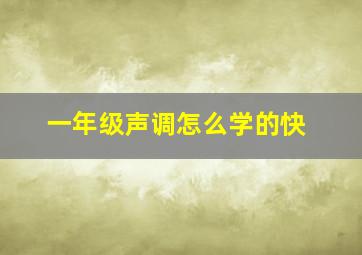 一年级声调怎么学的快